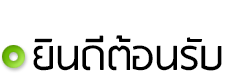 ยินดีต้อนรับ